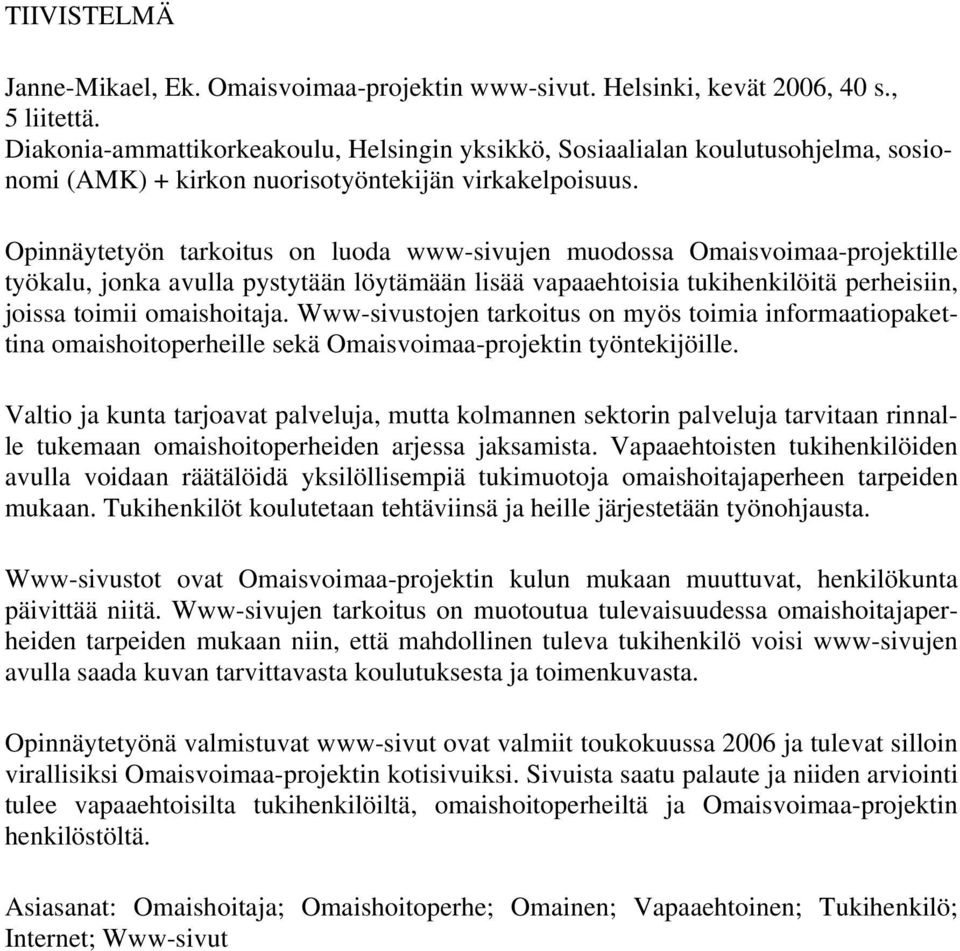 TIIVISTELMÄ

Janne-Mikael, Ek. Omaisvoimaa-projektin www-sivut. Helsinki, kevät 2006, 40 s., 5 liitettä.
Diakonia-ammattikorkeakoulu, Helsingin yksikkö, Sosiaalialan koulutusohjelma, sosionomi (AMK) + kirkon nuorisotyöntekijän virkakelpoisuus.

Opinnäytetyön tarkoitus on luoda www-sivujen muodossa Omaisvoimaa-projektille työkalu, jonka avulla pystytään löytämään lisää vapaaehtoisia tukihenkilöitä perheisiin, joissa toimii omaishoitaja. Www-sivustojen tarkoitus on myös toimia informaatiopakettina omaishoitoperheille sekä Omaisvoimaa-projektin työntekijöille.

Valtio ja kunta tarjoavat palveluja, mutta kolmannen sektorin palveluja tarvitaan rinnalle tukemaan omaishoitoperheiden arjessa jaksamista. Vapaaehtoisten tukihenkilöiden avulla voidaan räätälöidä yksilöllisempiä tukimuotoja omaishoitajaperheen tarpeiden mukaan. Tukihenkilöt koulutetaan tehtäviinsä ja heille järjestetään työnohjausta.

Www-sivustot ovat Omaisvoimaa-projektin kulun mukaan muuttuvat, henkilökunta päivittää niitä. Www-sivujen tarkoitus on muotoutua tulevaisuudessa omaishoitajaperheiden tarpeiden mukaan niin, että mahdollinen tuleva tukihenkilö voisi www-sivujen avulla saada kuvan tarvittavasta koulutuksesta ja toimenkuvasta.

Opinnäytetyönä valmistuvat www-sivut ovat valmiit toukokuussa 2006 ja tulevat silloin virallisiksi Omaisvoimaa-projektin kotisivuiksi. Sivuista saatu palaute ja niiden arviointi tulee vapaaehtoisilta tukihenkilöiltä, omaishoitoperheiltä ja Omaisvoimaa-projektin henkilöstöltä.

Asiasanat: Omaishoitaja; Omaishoitoperhe; Omainen; Vapaaehtoinen; Tukihenkilö; Internet; Www-sivut